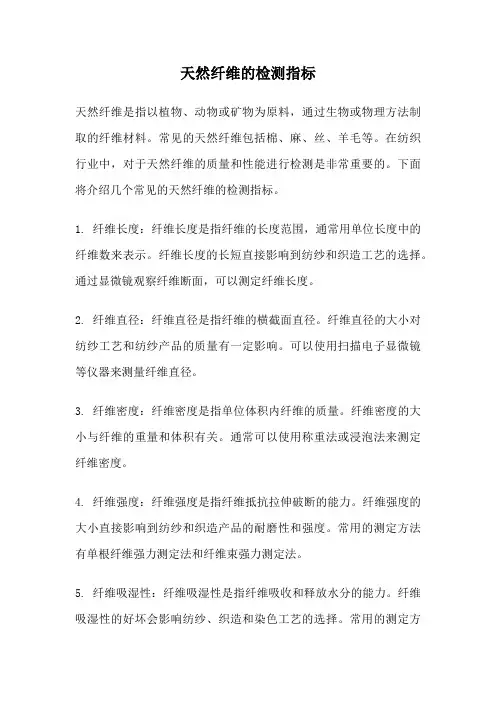 天然纤维的检测指标

天然纤维是指以植物、动物或矿物为原料，通过生物或物理方法制取的纤维材料。常见的天然纤维包括棉、麻、丝、羊毛等。在纺织行业中，对于天然纤维的质量和性能进行检测是非常重要的。下面将介绍几个常见的天然纤维的检测指标。

1. 纤维长度：纤维长度是指纤维的长度范围，通常用单位长度中的纤维数来表示。纤维长度的长短直接影响到纺纱和织造工艺的选择。通过显微镜观察纤维断面，可以测定纤维长度。

2. 纤维直径：纤维直径是指纤维的横截面直径。纤维直径的大小对纺纱工艺和纺纱产品的质量有一定影响。可以使用扫描电子显微镜等仪器来测量纤维直径。

3. 纤维密度：纤维密度是指单位体积内纤维的质量。纤维密度的大小与纤维的重量和体积有关。通常可以使用称重法或浸泡法来测定纤维密度。

4. 纤维强度：纤维强度是指纤维抵抗拉伸破断的能力。纤维强度的大小直接影响到纺纱和织造产品的耐磨性和强度。常用的测定方法有单根纤维强力测定法和纤维束强力测定法。

5. 纤维吸湿性：纤维吸湿性是指纤维吸收和释放水分的能力。纤维吸湿性的好坏会影响纺纱、织造和染色工艺的选择。常用的测定方